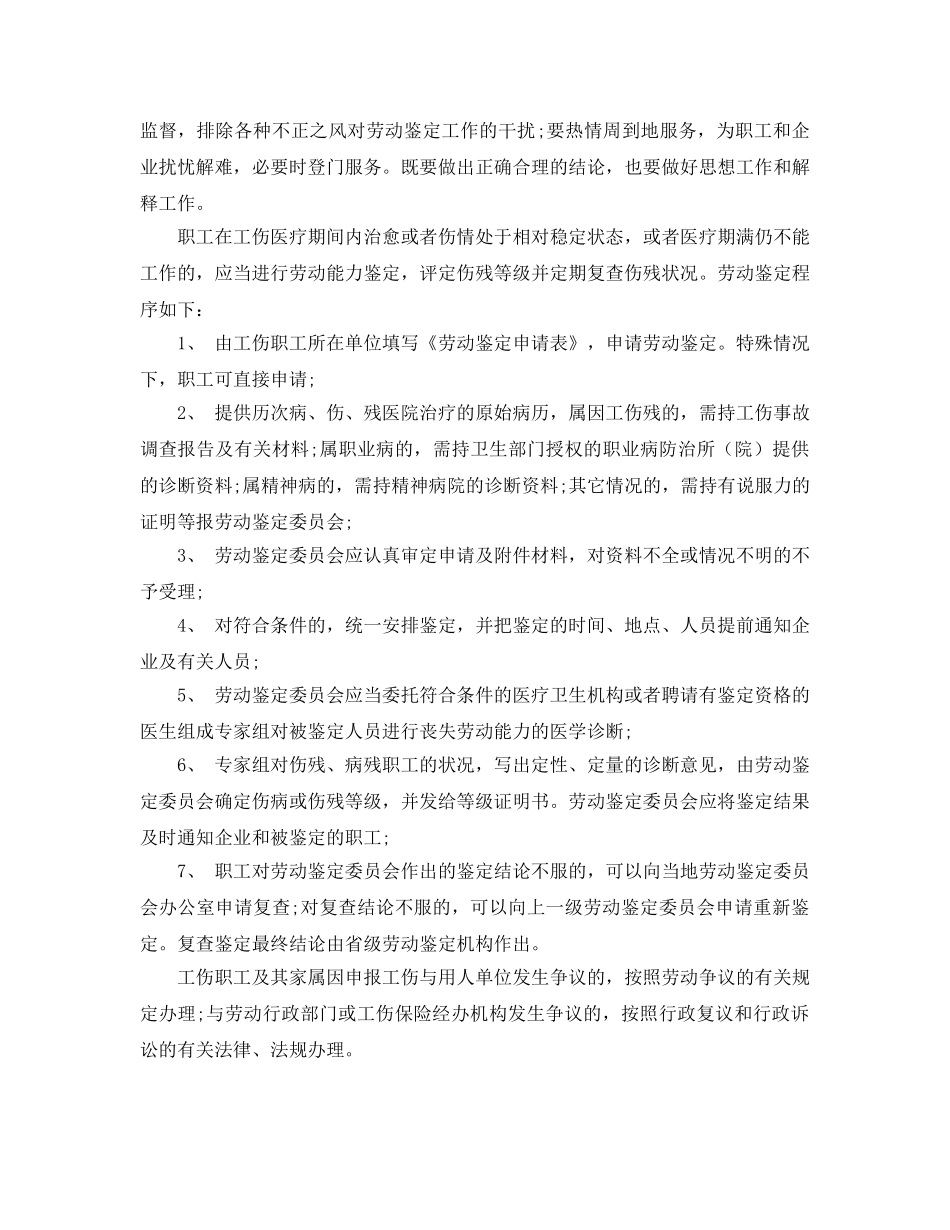 监督，排除各种不正之风对劳动鉴定工作的干扰;要热情周到地服务，为职工和企业扰忧解难，必要时登门服务。既要做出正确合理的结论，也要做好思想工作和解释工作。

职工在工伤医疗期间内治愈或者伤情处于相对稳定状态，或者医疗期满仍不能工作的，应当进行劳动能力鉴定，评定伤残等级并定期复查伤残状况。劳动鉴定程序如下：

1、 由工伤职工所在单位填写《劳动鉴定申请表》，申请劳动鉴定。特殊情况下，职工可直接申请;

2、 提供历次病、伤、残医院治疗的原始病历，属因工伤残的，需持工伤事故调查报告及有关材料;属职业病的，需持卫生部门授权的职业病防治所（院）提供的诊断资料;属精神病的，需持精神病院的诊断资料;其它情况的，需持有说服力的证明等报劳动鉴定委员会;

3、 劳动鉴定委员会应认真审定申请及附件材料，对资料不全或情况不明的不予受理;

4、 对符合条件的，统一安排鉴定，并把鉴定的时间、地点、人员提前通知企业及有关人员;

5、 劳动鉴定委员会应当委托符合条件的医疗卫生机构或者聘请有鉴定资格的医生组成专家组对被鉴定人员进行丧失劳动能力的医学诊断;

6、 专家组对伤残、病残职工的状况，写出定性、定量的诊断意见，由劳动鉴定委员会确定伤病或伤残等级，并发给等级证明书。劳动鉴定委员会应将鉴定结果及时通知企业和被鉴定的职工;

7、 职工对劳动鉴定委员会作出的鉴定结论不服的，可以向当地劳动鉴定委员会办公室申请复查;对复查结论不服的，可以向上一级劳动鉴定委员会申请重新鉴定。复查鉴定最终结论由省级劳动鉴定机构作出。

工伤职工及其家属因申报工伤与用人单位发生争议的，按照劳动争议的有关规定办理;与劳动行政部门或工伤保险经办机构发生争议的，按照行政复议和行政诉讼的有关法律、法规办理。